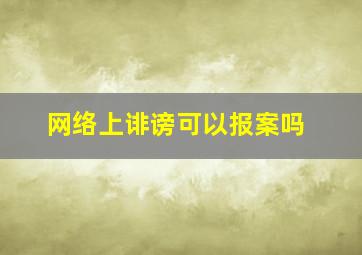 网络上诽谤可以报案吗